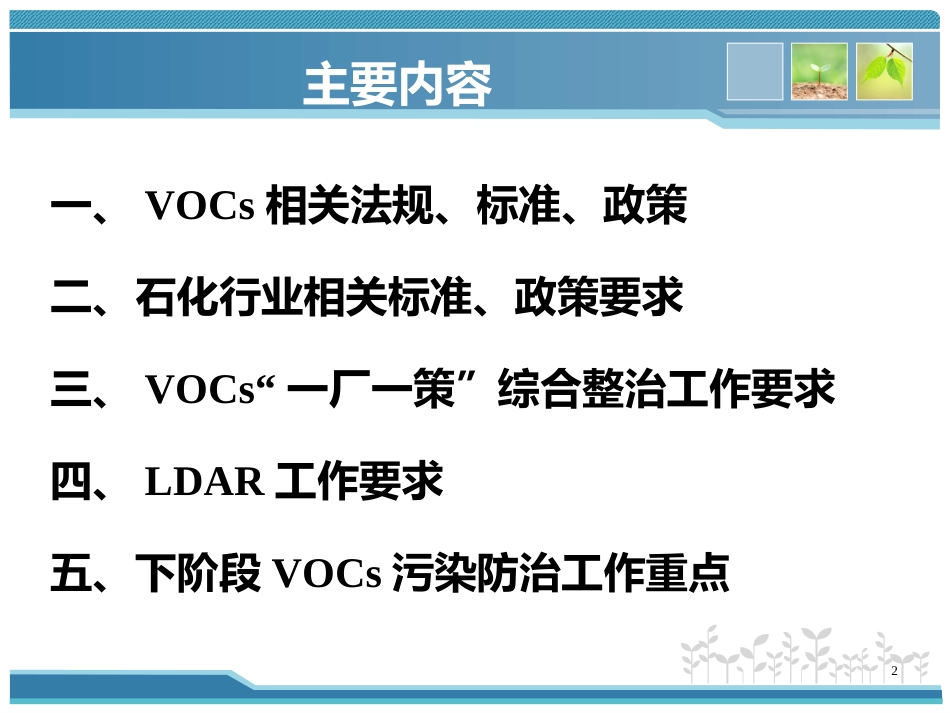 主要内容

一、 VOCs 相关法规、标准、政策

二、石化行业相关标准、政策要求

三、 VOCs“ 一厂一策”综合整治工作要求

四、 LDAR 工作要求

五、下阶段 VOCs 污染防治工作重点

2